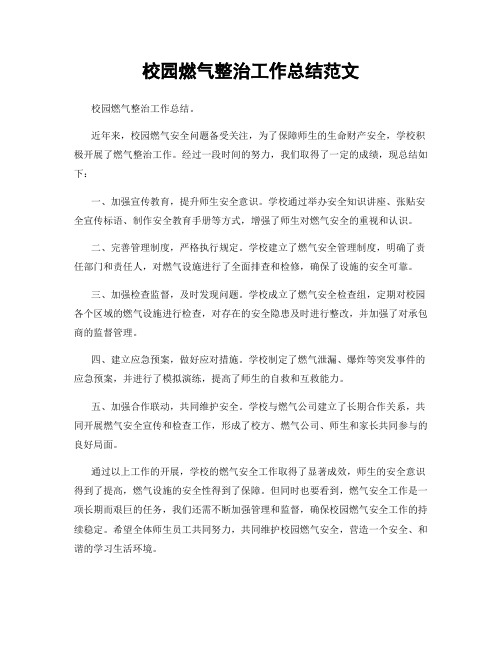 校园燃气整治工作总结范文

校园燃气整治工作总结。

近年来，校园燃气安全问题备受关注，为了保障师生的生命财产安全，学校积极开展了燃气整治工作。经过一段时间的努力，我们取得了一定的成绩，现总结如下：

一、加强宣传教育，提升师生安全意识。学校通过举办安全知识讲座、张贴安全宣传标语、制作安全教育手册等方式，增强了师生对燃气安全的重视和认识。

二、完善管理制度，严格执行规定。学校建立了燃气安全管理制度，明确了责任部门和责任人，对燃气设施进行了全面排查和检修，确保了设施的安全可靠。

三、加强检查监督，及时发现问题。学校成立了燃气安全检查组，定期对校园各个区域的燃气设施进行检查，对存在的安全隐患及时进行整改，并加强了对承包商的监督管理。

四、建立应急预案，做好应对措施。学校制定了燃气泄漏、爆炸等突发事件的应急预案，并进行了模拟演练，提高了师生的自救和互救能力。

五、加强合作联动，共同维护安全。学校与燃气公司建立了长期合作关系，共同开展燃气安全宣传和检查工作，形成了校方、燃气公司、师生和家长共同参与的良好局面。

通过以上工作的开展，学校的燃气安全工作取得了显著成效，师生的安全意识得到了提高，燃气设施的安全性得到了保障。但同时也要看到，燃气安全工作是一项长期而艰巨的任务，我们还需不断加强管理和监督，确保校园燃气安全工作的持续稳定。希望全体师生员工共同努力，共同维护校园燃气安全，营造一个安全、和谐的学习生活环境。